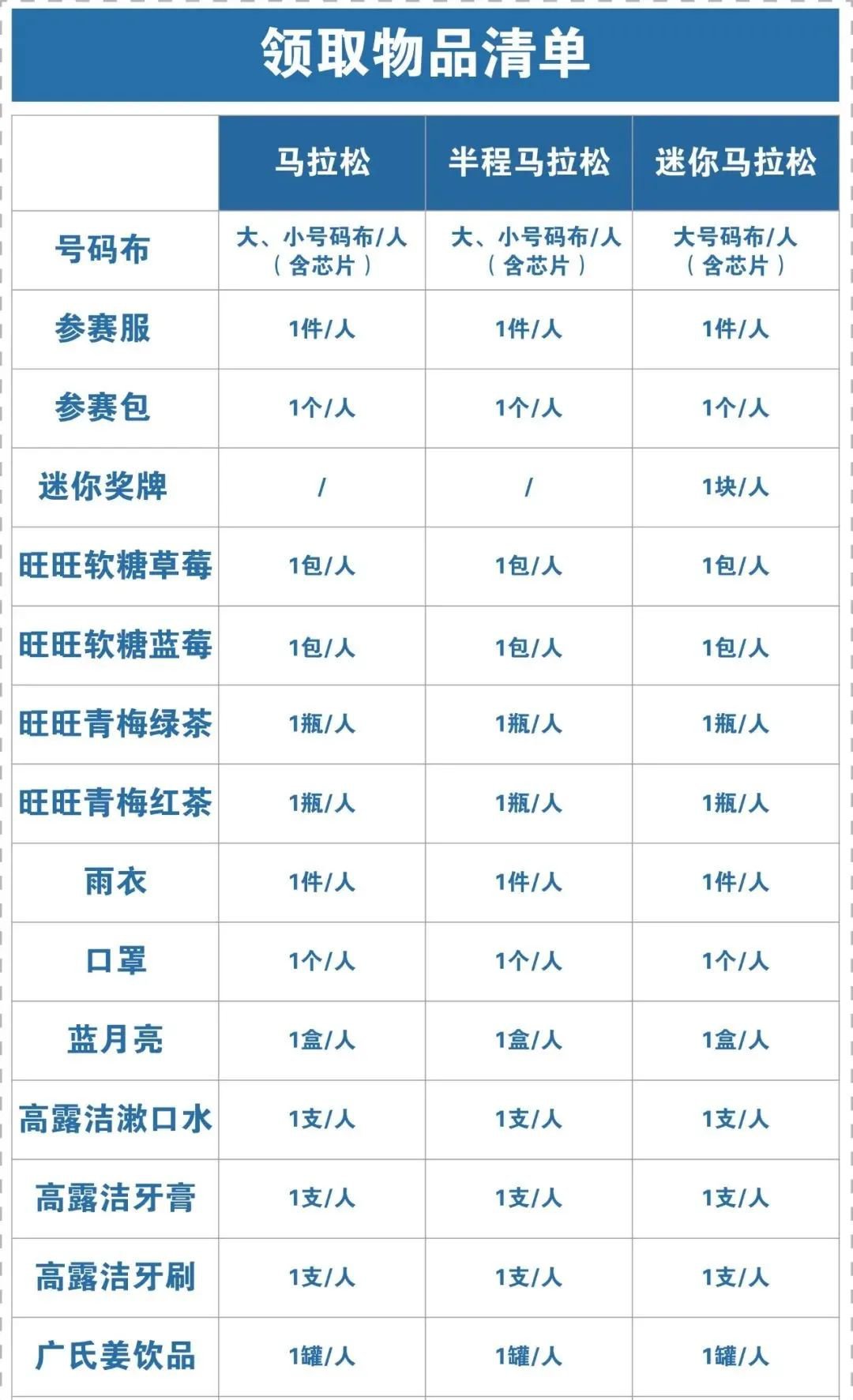 领取物品清单

|  | 马拉松 | 半程马拉松 | 迷你马拉松 |
|---|---|---|---|
| 号码布 | 大、小号码布/人（含芯片） | 大、小号码布/人（含芯片） | 大号码布/人（含芯片） |
| 参赛服 | 1件/人 | 1件/人 | 1件/人 |
| 参赛包 | 1个/人 | 1个/人 | 1个/人 |
| 迷你奖牌 | / | / | 1块/人 |
| 旺旺软糖草莓 | 1包/人 | 1包/人 | 1包/人 |
| 旺旺软糖蓝莓 | 1包/人 | 1包/人 | 1包/人 |
| 旺旺青梅绿茶 | 1瓶/人 | 1瓶/人 | 1瓶/人 |
| 旺旺青梅红茶 | 1瓶/人 | 1瓶/人 | 1瓶/人 |
| 雨衣 | 1件/人 | 1件/人 | 1件/人 |
| 口罩 | 1个/人 | 1个/人 | 1个/人 |
| 蓝月亮 | 1盒/人 | 1盒/人 | 1盒/人 |
| 高露洁漱口水 | 1支/人 | 1支/人 | 1支/人 |
| 高露洁牙膏 | 1支/人 | 1支/人 | 1支/人 |
| 高露洁牙刷 | 1支/人 | 1支/人 | 1支/人 |
| 广氏姜饮品 | 1罐/人 | 1罐/人 | 1罐/人 |